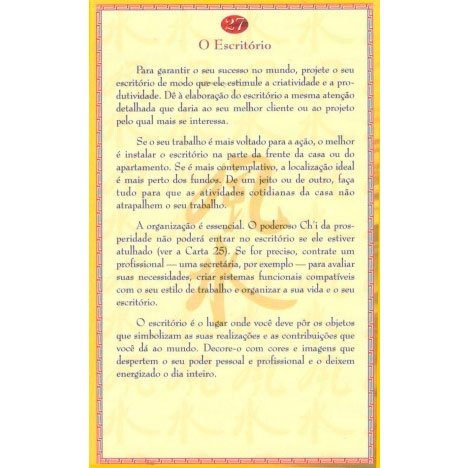 27

O Escritório

Para garantir o seu sucesso no mundo, projete o seu escritório de modo que ele estimule a criatividade e a produtividade. Dê à elaboração do escritório a mesma atenção detalhada que daria ao seu melhor cliente ou ao projeto pelo qual mais se interessa.

Se o seu trabalho é mais voltado para a ação, o melhor é instalar o escritório na parte da frente da casa ou do apartamento. Se é mais contemplativo, a localização ideal é mais perto dos fundos. De um jeito ou de outro, faça tudo para que as atividades cotidianas da casa não atrapalhem o seu trabalho.

A organização é essencial. O poderoso Ch'i da prosperidade não poderá entrar no escritório se ele estiver atulhado (ver a Carta 25). Se for preciso, contrate um profissional — uma secretária, por exemplo — para avaliar suas necessidades, criar sistemas funcionais compatíveis com o seu estilo de trabalho e organizar a sua vida e o seu escritório.

O escritório é o lugar onde você deve pôr os objetos que simbolizam as suas realizações e as contribuições que você dá ao mundo. Decore-o com cores e imagens que despertem o seu poder pessoal e profissional e o deixem energizado o dia inteiro.